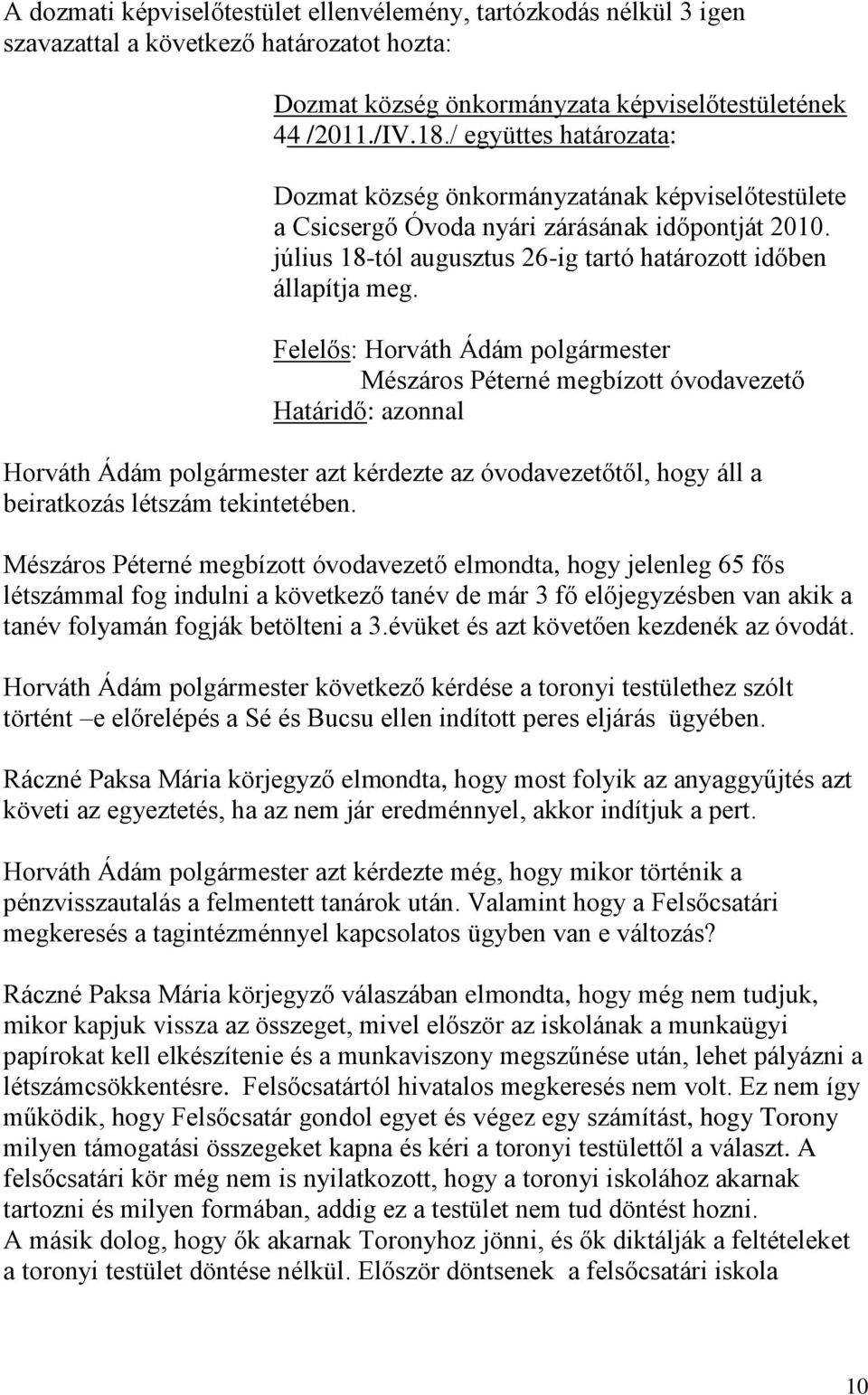 A dozmati képviselőtestület ellenvélemény, tartózkodás nélkül 3 igen szavazattal a következő határozatot hozta:

Dozmat község önkormányzata képviselőtestületének 44 /2011./IV.18./ együttes határozata:

Dozmat község önkormányzatának képviselőtestülete a Csicsergő Óvoda nyári zárásának időpontját 2010. július 18-tól augusztus 26-ig tartó határozott időben állapítja meg.

Felelős: Horváth Ádám polgármester
Mészáros Péterné megbízott óvodavezető
Határidő: azonnal

Horváth Ádám polgármester azt kérdezte az óvodavezetőtől, hogy áll a beiratkozás létszám tekintetében.

Mészáros Péterné megbízott óvodavezető elmondta, hogy jelenleg 65 fős létszámmal fog indulni a következő tanév de már 3 fő előjegyzésben van akik a tanév folyamán fogják betölteni a 3.évüket és azt követően kezdenék az óvodát.

Horváth Ádám polgármester következő kérdése a toronyi testülethez szólt történt –e előrelépés a Sé és Bucsu ellen indított peres eljárás ügyében.

Ráczné Paksa Mária körjegyző elmondta, hogy most folyik az anyaggyűjtés azt követi az egyeztetés, ha az nem jár eredménnyel, akkor indítjuk a pert.

Horváth Ádám polgármester azt kérdezte még, hogy mikor történik a pénzvisszautalás a felmentett tanárok után. Valamint hogy a Felsőcsatári megkeresés a tagintézménnyel kapcsolatos ügyben van e változás?

Ráczné Paksa Mária körjegyző válaszában elmondta, hogy még nem tudjuk, mikor kapjuk vissza az összeget, mivel először az iskolának a munkaügyi papírokat kell elkészítenie és a munkaviszony megszűnése után, lehet pályázni a létszámcsökkentésre. Felsőcsatártól hivatalos megkeresés nem volt. Ez nem így működik, hogy Felsőcsatár gondol egyet és végez egy számítást, hogy Torony milyen támogatási összegeket kapna és kéri a toronyi testülettől a választ. A felsőcsatári kör még nem is nyilatkozott, hogy a toronyi iskolához akarnak tartozni és milyen formában, addig ez a testület nem tud döntést hozni.
A másik dolog, hogy ők akarnak Toronyhoz jönni, és ők diktálják a feltételeket a toronyi testület döntése nélkül. Először döntsenek a felsőcsatári iskola

10